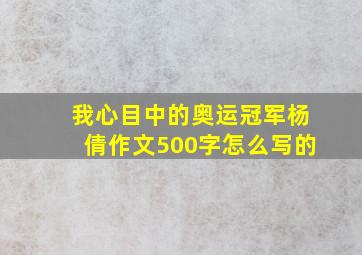 我心目中的奥运冠军杨倩作文500字怎么写的